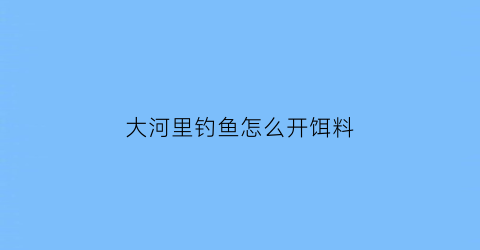 大河里钓鱼怎么开饵料